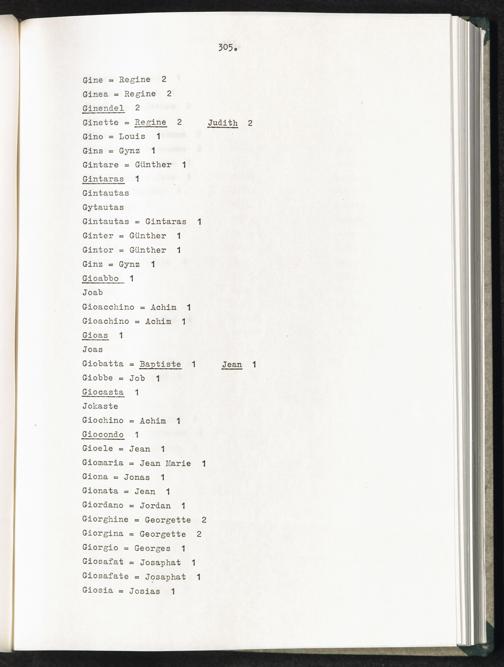 305.

Gine = Regine 2
Ginea = Regine 2
Ginendel 2
Ginette = Regine 2 Judith 2
Gino = Louis 1
Gins = Gynz 1
Gintare = Günther 1
Gintaras 1
Gintautas
Gytautas
Gintautas = Gintaras 1
Ginter = Günther 1
Gintor = Günther 1
Ginz = Gynz 1
Gioabbo 1
Joab
Gioacchino = Achim 1
Gioachino = Achim 1
Gioas 1
Joas
Giobatta = Baptiste 1 Jean 1
Giobbe = Job 1
Giocasta 1
Jokaste
Giochino = Achim 1
Giocondo 1
Gioele = Jean 1
Giomaria = Jean Marie 1
Giona = Jonas 1
Gionata = Jean 1
Giordano = Jordan 1
Giorghine = Georgette 2
Giorgina = Georgette 2
Giorgio = Georges 1
Giosafat = Josaphat 1
Giosafate = Josaphat 1
Giosia = Josias 1